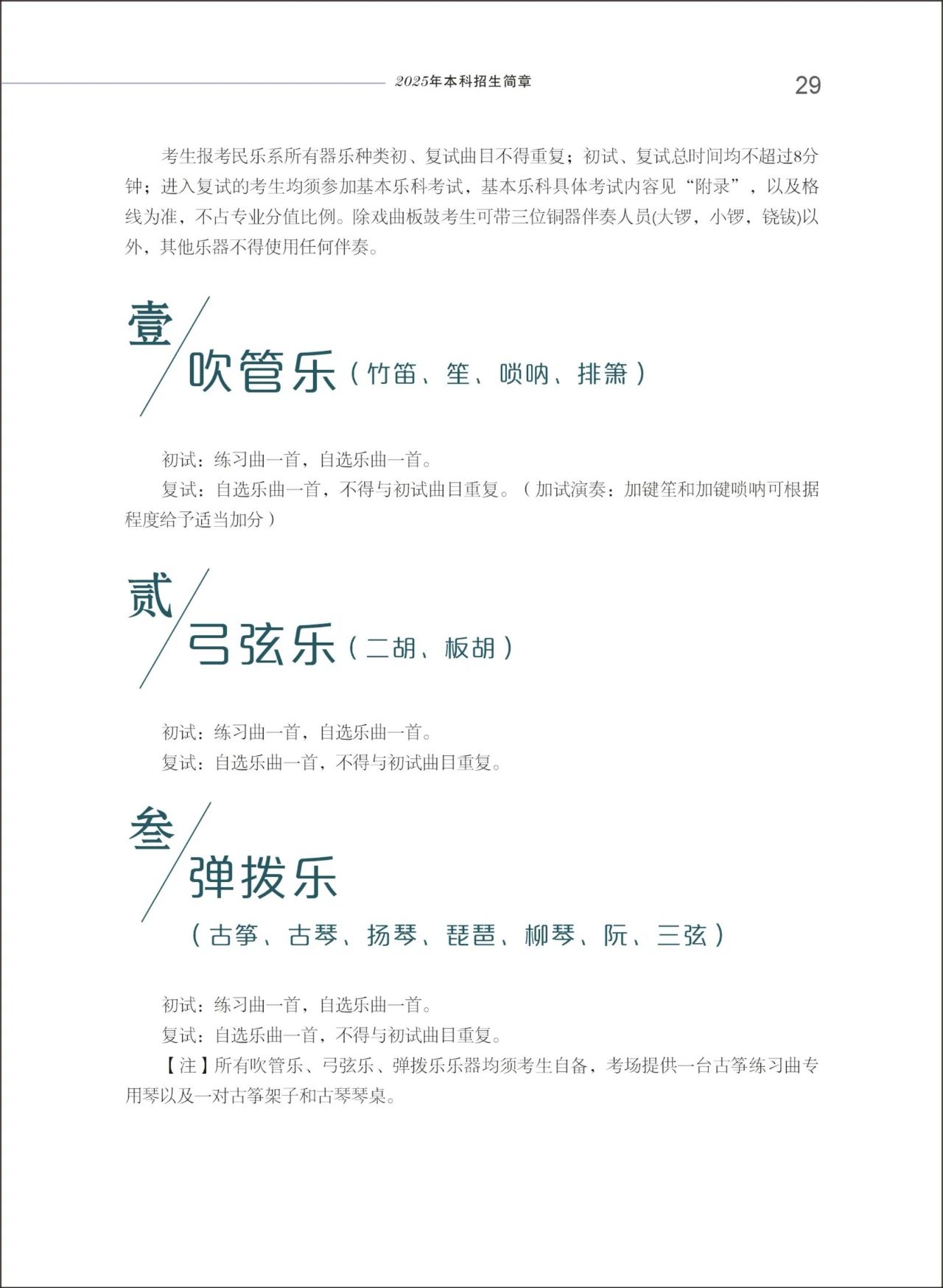 2025年本科招生简章

29

考生报考民乐系所有器乐种类初、复试曲目不得重复；初试、复试总时间均不超过8分钟；进入复试的考生均须参加基本乐科考试，基本乐科具体考试内容见“附录”，以及格线为准，不占专业分值比例。除戏曲板鼓考生可带三位铜器伴奏人员(大锣，小锣，铙钹)以外，其他乐器不得使用任何伴奏。

壹

吹管乐（竹笛、笙、唢呐、排箫）

初试：练习曲一首，自选乐曲一首。

复试：自选乐曲一首，不得与初试曲目重复。（加试演奏：加键笙和加键唢呐可根据程度给予适当加分）

贰

弓弦乐（二胡、板胡）

初试：练习曲一首，自选乐曲一首。

复试：自选乐曲一首，不得与初试曲目重复。

叁

弹拨乐

（古筝、古琴、扬琴、琵琶、柳琴、阮、三弦）

初试：练习曲一首，自选乐曲一首。

复试：自选乐曲一首，不得与初试曲目重复。

【注】所有吹管乐、弓弦乐、弹拨乐乐器均须考生自备，考场提供一台古筝练习曲专用琴以及一对古筝架子和古琴琴桌。